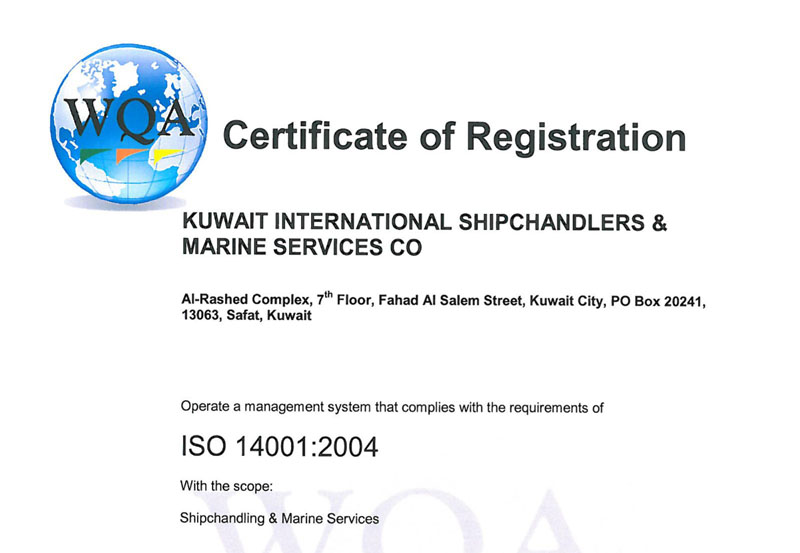 WQA

Certificate of Registration

KUWAIT INTERNATIONAL SHIPCHANDLERS & MARINE SERVICES CO

Al-Rashed Complex, 7$^{th}$ Floor, Fahad Al Salem Street, Kuwait City, PO Box 20241, 13063, Safat, Kuwait

Operate a management system that complies with the requirements of

ISO 14001:2004

With the scope:

Shipchandling & Marine Services

WQA